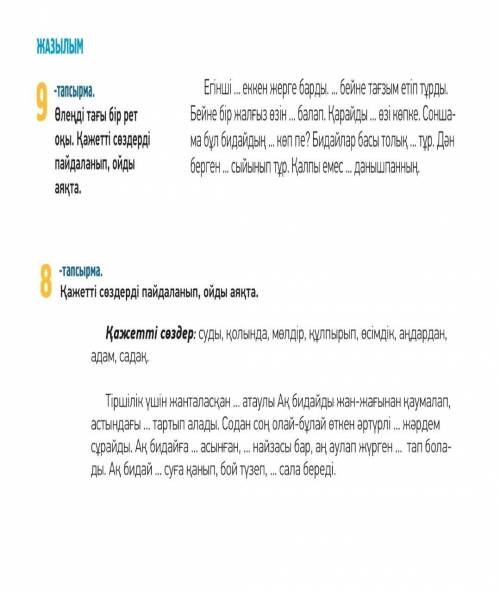 ЖАЗЫЛЫМ

9 -тапсырма.
Өлеңді тағы бір рет оқы. Қажетті сөздерді пайдаланып, ойды аяқта.

Егінші ... еккен жерге барды. ... бейне тағзым етіп тұрды. Бейне бір жалғыз өзін ... балап. Қарайды ... өзі көпке. Соншама бұл бидайдың ... көп пе? Бидайлар басы толық ... тұр. Дән берген ... сыйынып тұр. Қалпы емес ... данышпанның.

8 -тапсырма.
Қажетті сөздерді пайдаланып, ойды аяқта.

Қажетті сөздер: суды, қолында, мөлдір, құлпырып, өсімдік, аңдардан, адам, садақ.

Тіршілік үшін жанталасқан ... атаулы Ақ бидайды жан-жағынан қаумалап, астындағы ... тартып алады. Содан соң олай-бұлай өткен әртүрлі ... жәрдем сұрайды. Ақ бидайға ... асынған, ... найзасы бар, аң аулап жүрген ... тап болады. Ақ бидай ... суға қанып, бой түзеп, ... сала береді.